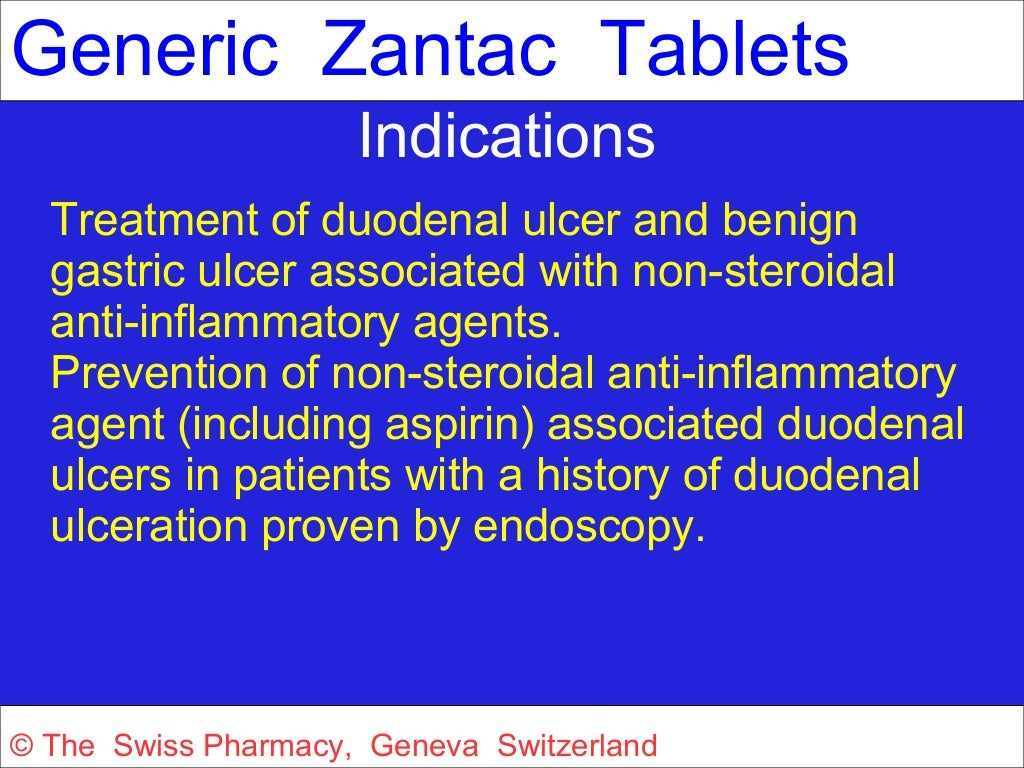 Generic Zantac Tablets

Indications

Treatment of duodenal ulcer and benign gastric ulcer associated with non-steroidal anti-inflammatory agents.
Prevention of non-steroidal anti-inflammatory agent (including aspirin) associated duodenal ulcers in patients with a history of duodenal ulceration proven by endoscopy.

© The Swiss Pharmacy, Geneva Switzerland